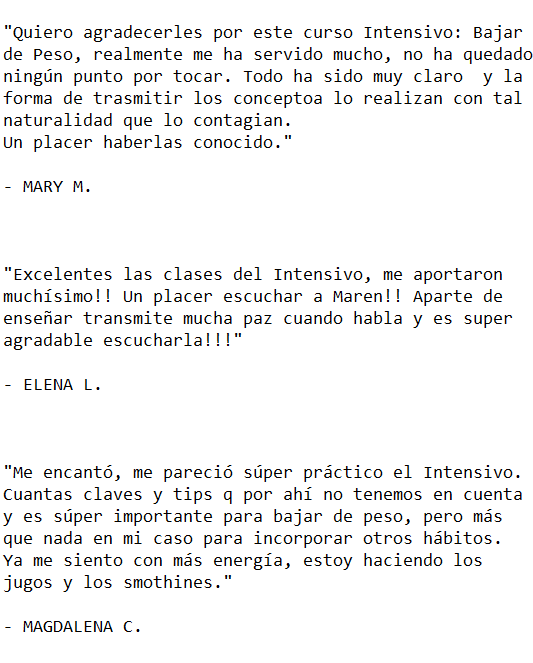 "Quiero agradecerles por este curso Intensivo: Bajar de Peso, realmente me ha servido mucho, no ha quedado ningún punto por tocar. Todo ha sido muy claro  y la forma de trasmitir los conceptoa lo realizan con tal naturalidad que lo contagian.
Un placer haberlas conocido."

- MARY M.

"Excelentes las clases del Intensivo, me aportaron muchísimo!! Un placer escuchar a Maren!! Aparte de enseñar transmite mucha paz cuando habla y es super agradable escucharla!!!"

- ELENA L.

"Me encantó, me pareció súper práctico el Intensivo. Cuantas claves y tips q por ahí no tenemos en cuenta y es súper importante para bajar de peso, pero más que nada en mi caso para incorporar otros hábitos. Ya me siento con más energía, estoy haciendo los jugos y los smothines."

- MAGDALENA C.